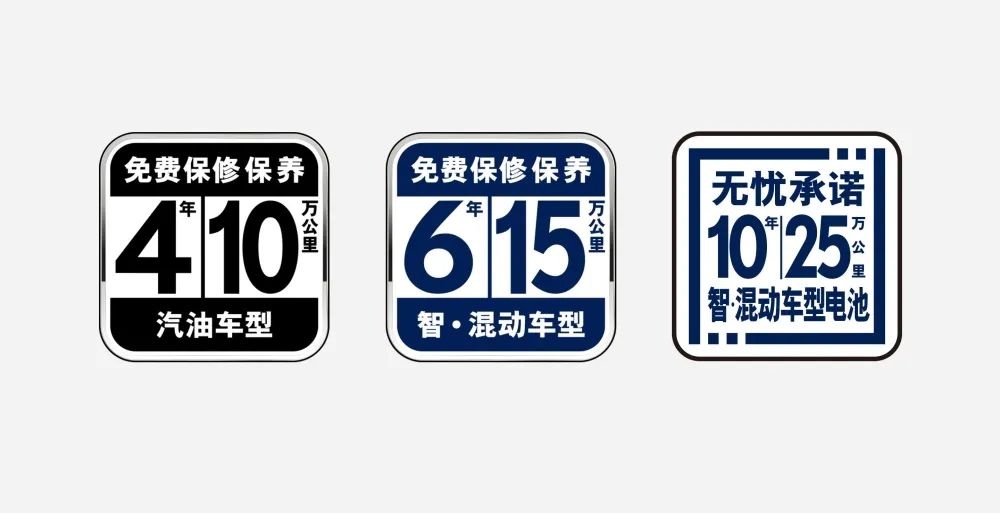 免费保修保养
4年 10万公里
汽油车型

免费保修保养
6年 15万公里
智·混动车型

无忧承诺
10年 25万公里
智·混动车型电池